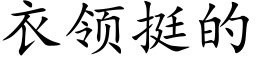 衣领挺的